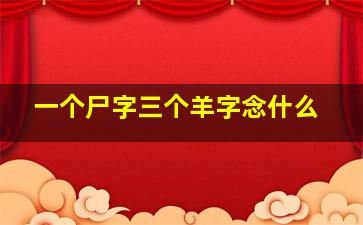 一个尸字三个羊字念什么